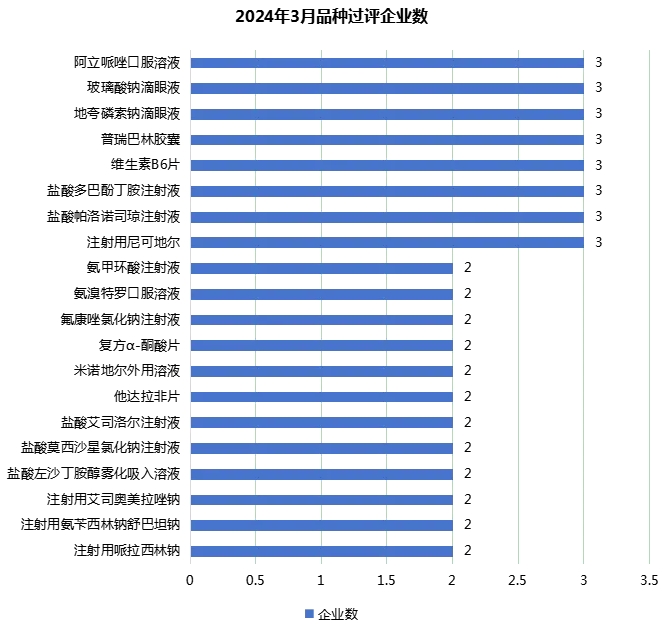 2024年3月品种过评企业数

阿立哌唑口服溶液 3
玻璃酸钠滴眼液 3
地夸磷索钠滴眼液 3
普瑞巴林胶囊 3
维生素B6片 3
盐酸多巴酚丁胺注射液 3
盐酸帕洛诺司琼注射液 3
注射用尼可地尔 3
氨甲环酸注射液 2
氨溴特罗口服溶液 2
氟康唑氯化钠注射液 2
复方α-酮酸片 2
米诺地尔外用溶液 2
他达拉非片 2
盐酸艾司洛尔注射液 2
盐酸莫西沙星氯化钠注射液 2
盐酸左沙丁胺醇雾化吸入溶液 2
注射用艾司奥美拉唑钠 2
注射用氨苄西林钠舒巴坦钠 2
注射用哌拉西林钠 2

0 0.5 1 1.5 2 2.5 3 3.5

企业数